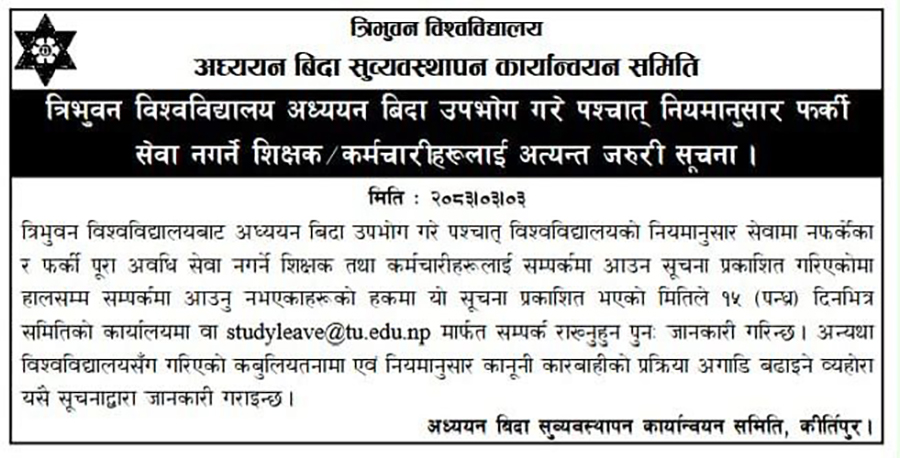 त्रिभुवन विश्वविद्यालय
अध्ययन बिदा सुव्यवस्थापन कार्यान्वयन समिति

त्रिभुवन विश्वविद्यालय अध्ययन बिदा उपभोग गरे पश्चात् नियमानुसार फर्की सेवा नगर्ने शिक्षक/कर्मचारीहरूलाई अत्यन्त जरुरी सूचना ।

मिति : २०८३।०३।०३

त्रिभुवन विश्वविद्यालयबाट अध्ययन बिदा उपभोग गरे पश्चात् विश्वविद्यालयको नियमानुसार सेवामा नफर्केका र फर्की पूरा अवधि सेवा नगर्ने शिक्षक तथा कर्मचारीहरूलाई सम्पर्कमा आउन सूचना प्रकाशित गरिएकोमा हालसम्म सम्पर्कमा आउनु नभएकाहरूको हकमा यो सूचना प्रकाशित भएको मितिले १५ (पन्ध्र) दिनभित्र समितिको कार्यालयमा वा studyleave@tu.edu.np मार्फत सम्पर्क राख्नुहुन पुनः जानकारी गरिन्छ । अन्यथा विश्वविद्यालयसँग गरिएको कबुलियतनामा एवं नियमानुसार कानूनी कारवाहीको प्रक्रिया अगाडि बढाइने व्यहोरा यसै सूचनाद्वारा जानकारी गराइन्छ ।

अध्ययन बिदा सुव्यवस्थापन कार्यान्वयन समिति, कीर्तिपुर ।